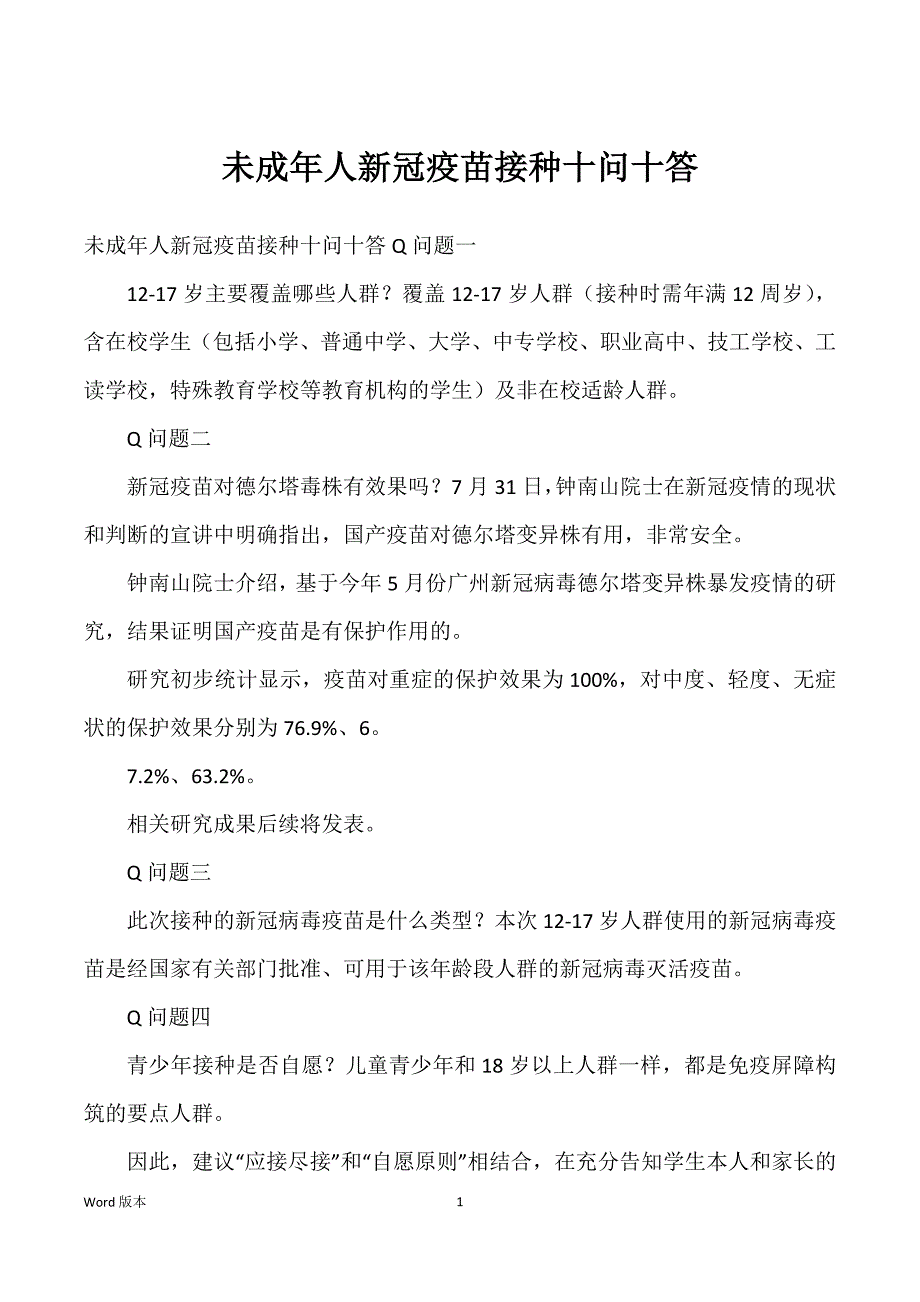 未成年人新冠疫苗接种十问十答

未成年人新冠疫苗接种十问十答 Q 问题一

12-17 岁主要覆盖哪些人群？覆盖 12-17 岁人群（接种时需年满 12 周岁），含在校学生（包括小学、普通中学、大学、中专学校、职业高中、技工学校、工读学校，特殊教育学校等教育机构的学生）及非在校适龄人群。

Q 问题二

新冠疫苗对德尔塔毒株有效果吗？7 月 31 日，钟南山院士在新冠疫情的现状和判断的宣讲中明确指出，国产疫苗对德尔塔变异株有用，非常安全。

钟南山院士介绍，基于今年 5 月份广州新冠病毒德尔塔变异株暴发疫情的研究，结果证明国产疫苗是有保护作用的。

研究初步统计显示，疫苗对重症的保护效果为 100%，对中度、轻度、无症状的保护效果分别为 76.9%、6。

7.2%、63.2%。

相关研究成果后续将发表。

Q 问题三

此次接种的新冠病毒疫苗是什么类型？本次 12-17 岁人群使用的新冠病毒疫苗是经国家有关部门批准、可用于该年龄段人群的新冠病毒灭活疫苗。

Q 问题四

青少年接种是否自愿？儿童青少年和 18 岁以上人群一样，都是免疫屏障构筑的要点人群。

因此，建议“应接尽接”和“自愿原则”相结合，在充分告知学生本人和家长的

Word 版本 1